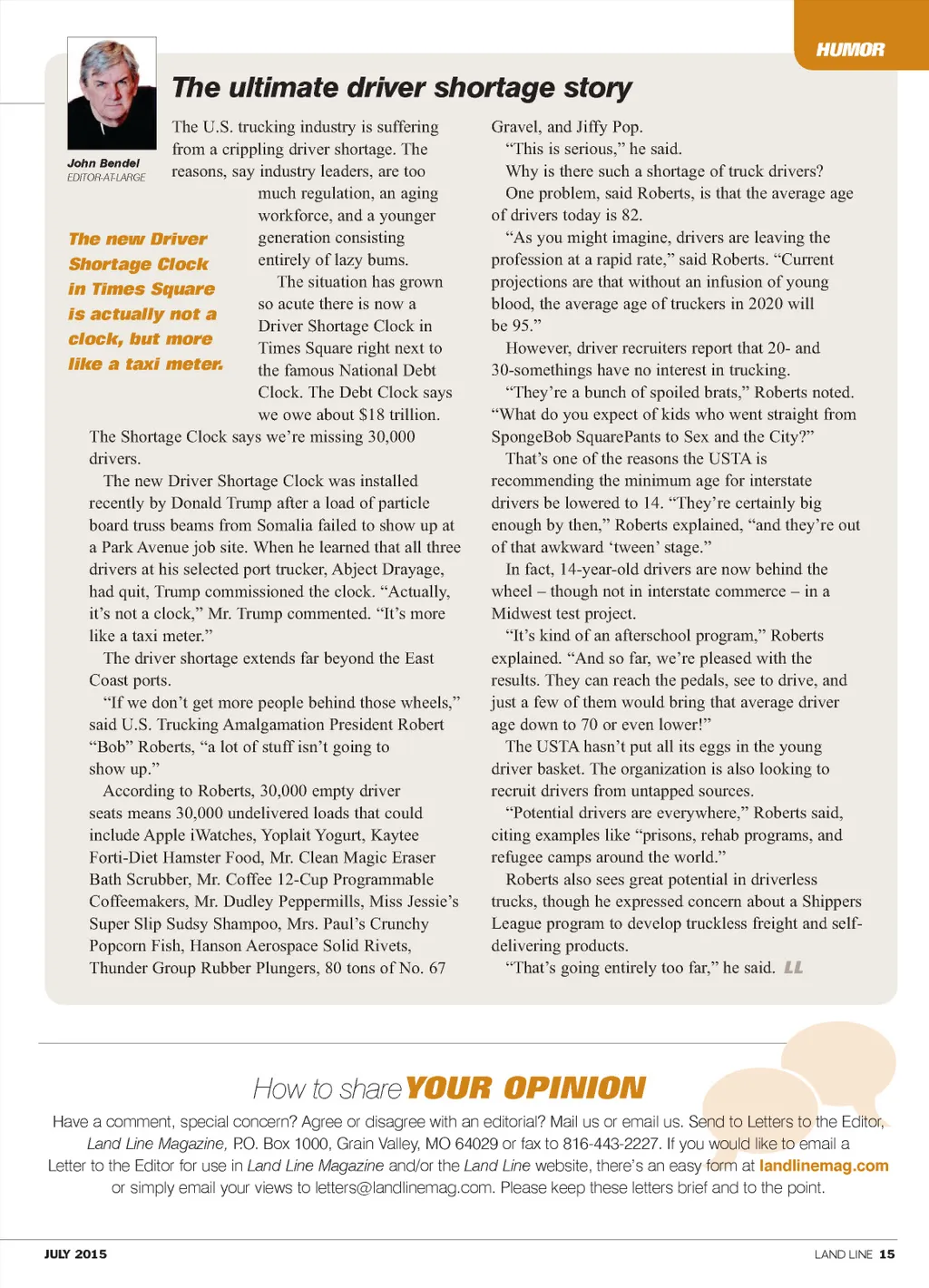 HUMOR

The ultimate driver shortage story

John Bendel
EDITOR-AT-LARGE

The new Driver Shortage Clock in Times Square is actually not a clock, but more like a taxi meter.

The U.S. trucking industry is suffering from a crippling driver shortage. The reasons, say industry leaders, are too much regulation, an aging workforce, and a younger generation consisting entirely of lazy bums.

The situation has grown so acute there is now a Driver Shortage Clock in Times Square right next to the famous National Debt Clock. The Debt Clock says we owe about $18 trillion. The Shortage Clock says we're missing 30,000 drivers.

The new Driver Shortage Clock was installed recently by Donald Trump after a load of particle board truss beams from Somalia failed to show up at a Park Avenue job site. When he learned that all three drivers at his selected port trucker, Abject Drayage, had quit, Trump commissioned the clock. "Actually, it's not a clock," Mr. Trump commented. "It's more like a taxi meter."

The driver shortage extends far beyond the East Coast ports.

"If we don't get more people behind those wheels," said U.S. Trucking Amalgamation President Robert "Bob" Roberts, "a lot of stuff isn't going to show up."

According to Roberts, 30,000 empty driver seats means 30,000 undelivered loads that could include Apple iWatches, Yoplait Yogurt, Kaytee Forti-Diet Hamster Food, Mr. Clean Magic Eraser Bath Scrubber, Mr. Coffee 12-Cup Programmable Coffeemakers, Mr. Dudley Peppermills, Miss Jessie's Super Slip Sudsy Shampoo, Mrs. Paul's Crunchy Popcorn Fish, Hanson Aerospace Solid Rivets, Thunder Group Rubber Plungers, 80 tons of No. 67 Gravel, and Jiffy Pop.

"This is serious," he said.

Why is there such a shortage of truck drivers?

One problem, said Roberts, is that the average age of drivers today is 82.

"As you might imagine, drivers are leaving the profession at a rapid rate," said Roberts. "Current projections are that without an infusion of young blood, the average age of truckers in 2020 will be 95."

However, driver recruiters report that 20- and 30-somethings have no interest in trucking.

"They're a bunch of spoiled brats," Roberts noted. "What do you expect of kids who went straight from SpongeBob SquarePants to Sex and the City?"

That's one of the reasons the USTA is recommending the minimum age for interstate drivers be lowered to 14. "They're certainly big enough by then," Roberts explained, "and they're out of that awkward 'tween' stage."

In fact, 14-year-old drivers are now behind the wheel – though not in interstate commerce – in a Midwest test project.

"It's kind of an afterschool program," Roberts explained. "And so far, we're pleased with the results. They can reach the pedals, see to drive, and just a few of them would bring that average driver age down to 70 or even lower!"

The USTA hasn't put all its eggs in the young driver basket. The organization is also looking to recruit drivers from untapped sources.

"Potential drivers are everywhere," Roberts said, citing examples like "prisons, rehab programs, and refugee camps around the world."

Roberts also sees great potential in driverless trucks, though he expressed concern about a Shippers League program to develop truckless freight and self-delivering products.

"That's going entirely too far," he said. LL

How to share YOUR OPINION

Have a comment, special concern? Agree or disagree with an editorial? Mail us or email us. Send to Letters to the Editor, Land Line Magazine, P.O. Box 1000, Grain Valley, MO 64029 or fax to 816-443-2227. If you would like to email a Letter to the Editor for use in Land Line Magazine and/or the Land Line website, there's an easy form at landlinemag.com or simply email your views to letters@landlinemag.com. Please keep these letters brief and to the point.

JULY 2015

LAND LINE 15